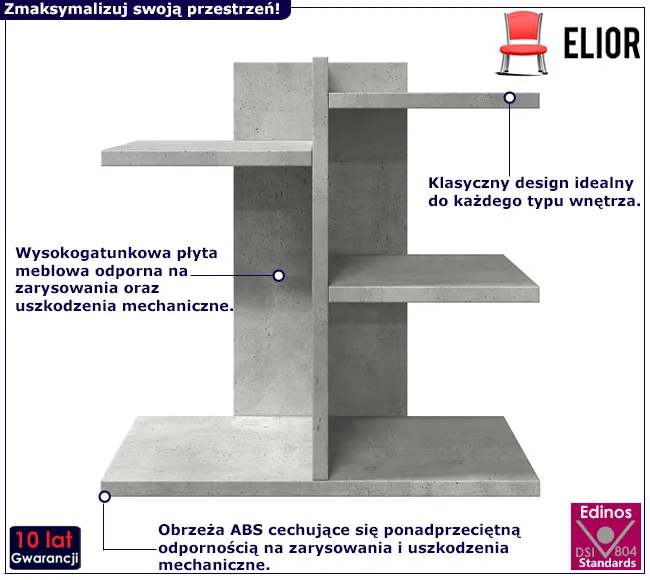 Zmaksymalizuj swoją przestrzeń!

ELIOR

Klasyczny design idealny do każdego typu wnętrza.

Wysokogatunkowa płyta meblowa odporna na zarysowania oraz uszkodzenia mechaniczne.

10 lat
Gwarancji

Obrzeża ABS cechujące się ponadprzeciętną odpornością na zarysowania i uszkodzenia mechaniczne.

Edinos
DSI 804
Standards